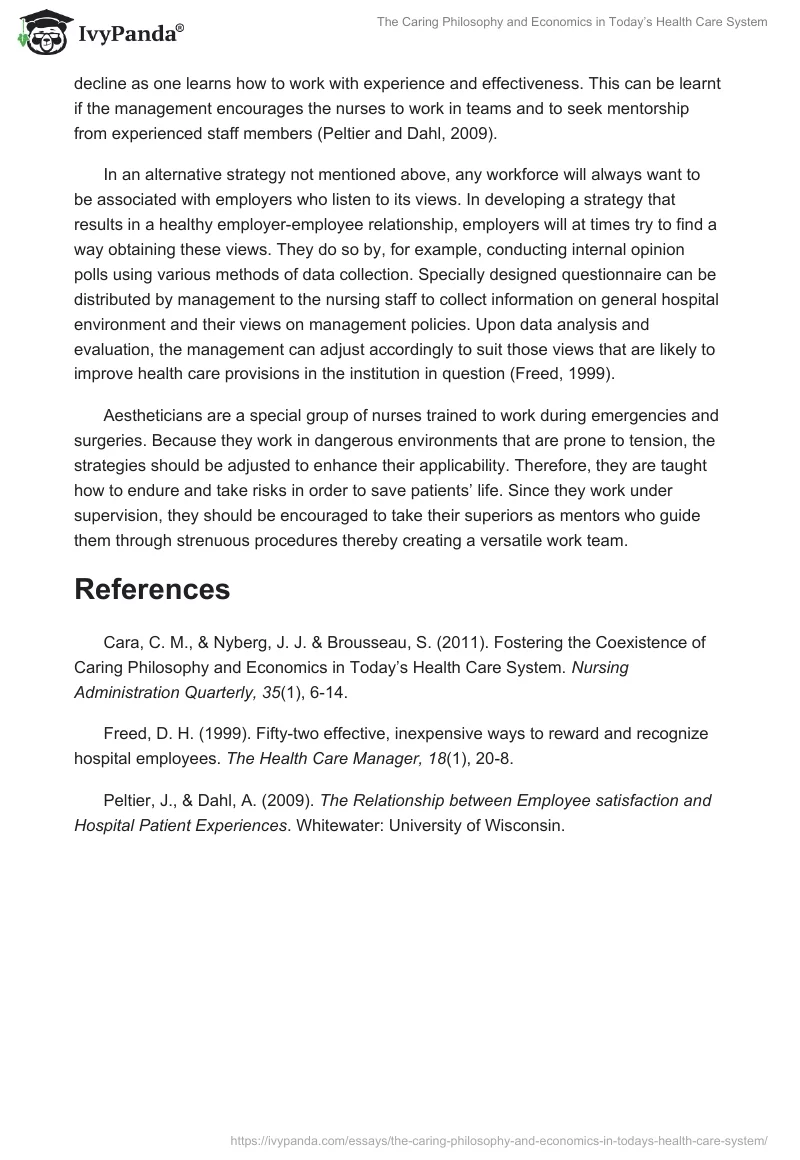 IvyPanda®

The Caring Philosophy and Economics in Today's Health Care System

decline as one learns how to work with experience and effectiveness. This can be learnt if the management encourages the nurses to work in teams and to seek mentorship from experienced staff members (Peltier and Dahl, 2009).

In an alternative strategy not mentioned above, any workforce will always want to be associated with employers who listen to its views. In developing a strategy that results in a healthy employer-employee relationship, employers will at times try to find a way obtaining these views. They do so by, for example, conducting internal opinion polls using various methods of data collection. Specially designed questionnaire can be distributed by management to the nursing staff to collect information on general hospital environment and their views on management policies. Upon data analysis and evaluation, the management can adjust accordingly to suit those views that are likely to improve health care provisions in the institution in question (Freed, 1999).

Aestheticians are a special group of nurses trained to work during emergencies and surgeries. Because they work in dangerous environments that are prone to tension, the strategies should be adjusted to enhance their applicability. Therefore, they are taught how to endure and take risks in order to save patients' life. Since they work under supervision, they should be encouraged to take their superiors as mentors who guide them through strenuous procedures thereby creating a versatile work team.

References

Cara, C. M., & Nyberg, J. J. & Brousseau, S. (2011). Fostering the Coexistence of Caring Philosophy and Economics in Today's Health Care System. Nursing Administration Quarterly, 35(1), 6-14.

Freed, D. H. (1999). Fifty-two effective, inexpensive ways to reward and recognize hospital employees. The Health Care Manager, 18(1), 20-8.

Peltier, J., & Dahl, A. (2009). The Relationship between Employee satisfaction and Hospital Patient Experiences. Whitewater: University of Wisconsin.

https://ivypanda.com/essays/the-caring-philosophy-and-economics-in-todays-health-care-system/